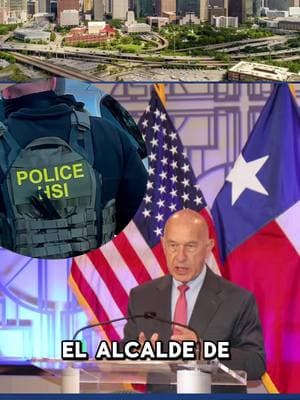 POLICE
HSI

EL ALCALDE DE